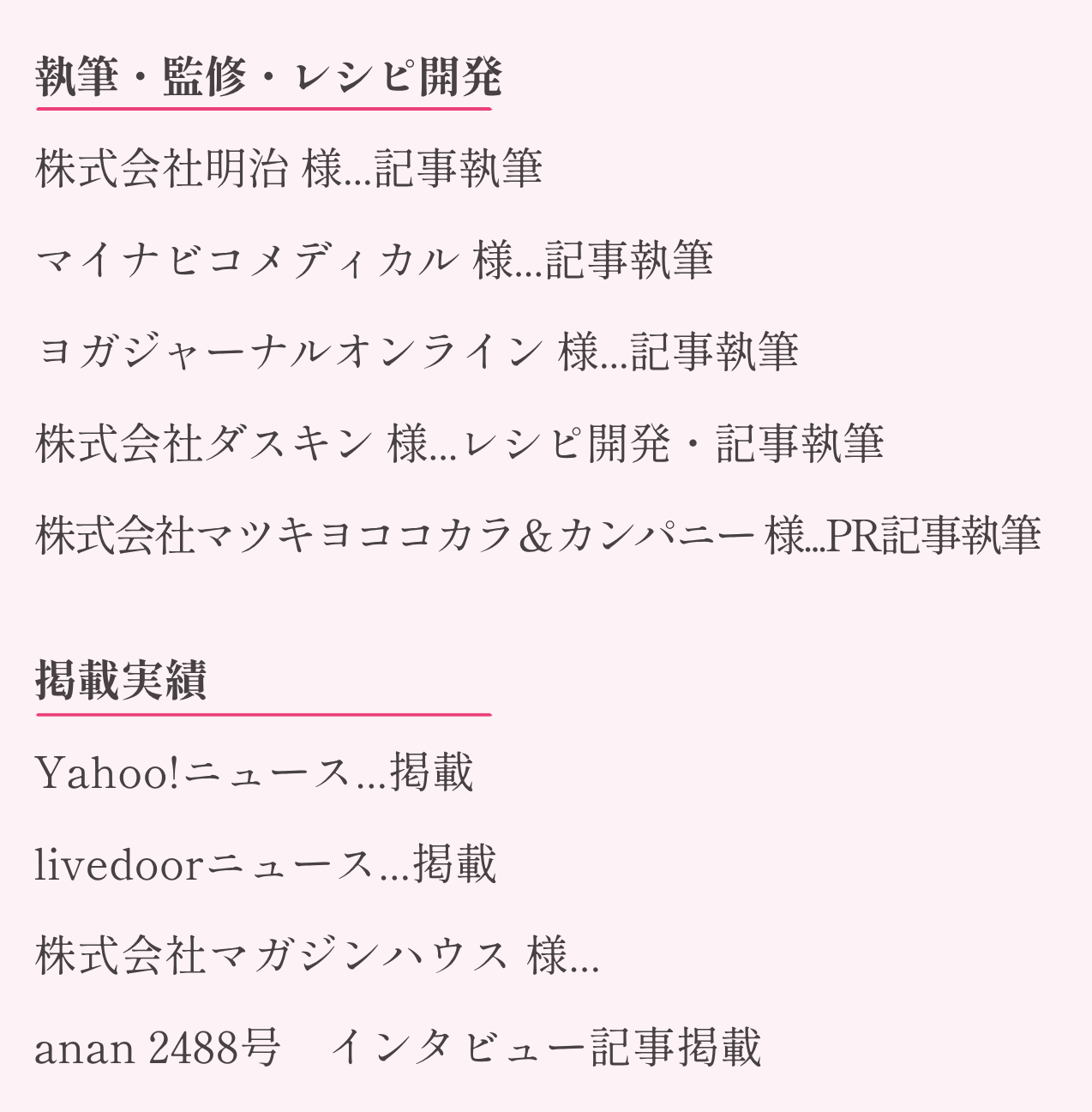 執筆・監修・レシピ開発

株式会社明治 様…記事執筆

マイナビコメディカル 様…記事執筆

ヨガジャーナルオンライン 様…記事執筆

株式会社ダスキン 様…レシピ開発・記事執筆

株式会社マツキヨココカラ＆カンパニー 様…PR記事執筆

掲載実績

Yahoo!ニュース…掲載

livedoorニュース…掲載

株式会社マガジンハウス 様…

anan 2488号　インタビュー記事掲載